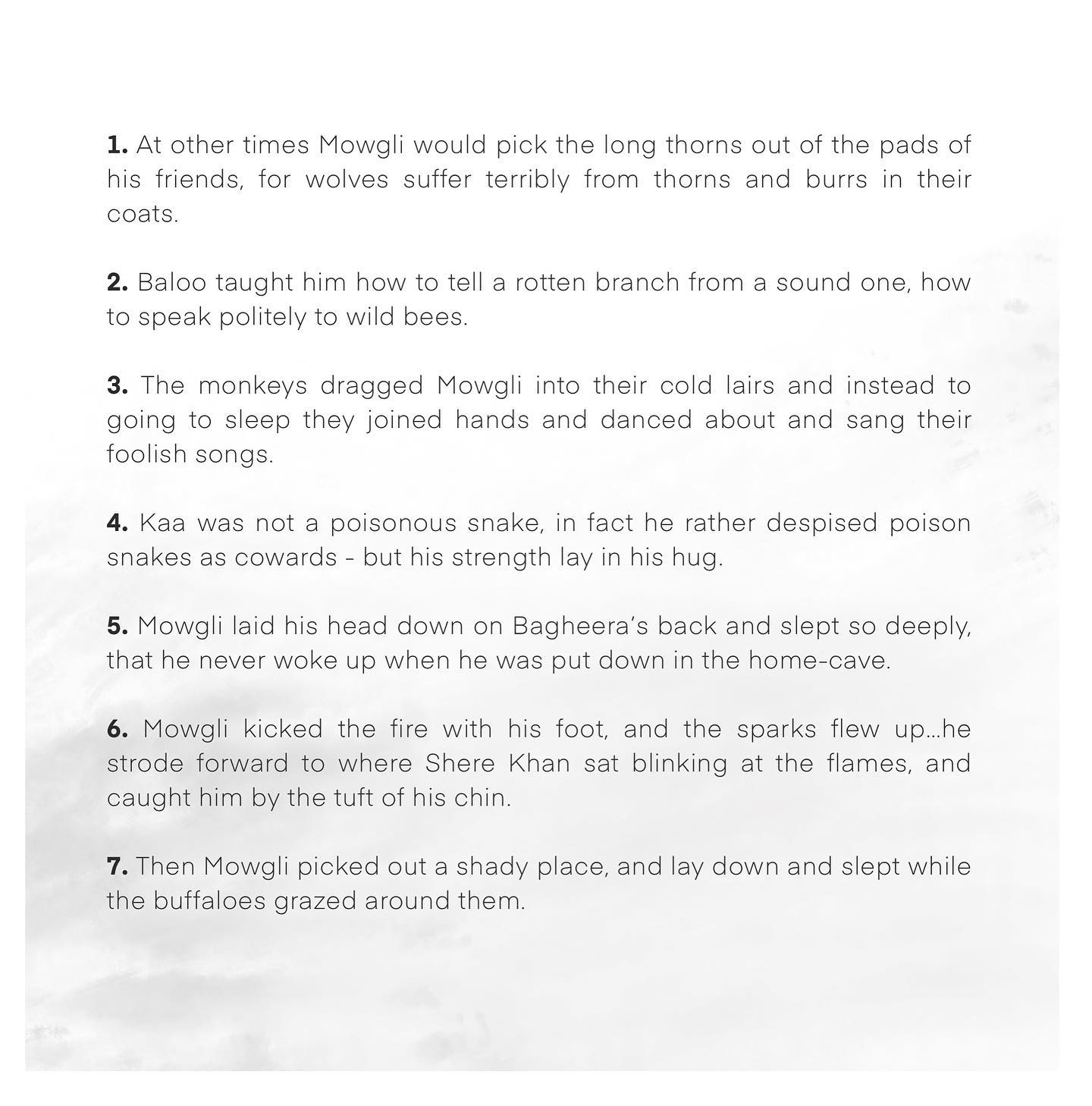 1. At other times Mowgli would pick the long thorns out of the pads of his friends, for wolves suffer terribly from thorns and burrs in their coats.

2. Baloo taught him how to tell a rotten branch from a sound one, how to speak politely to wild bees.

3. The monkeys dragged Mowgli into their cold lairs and instead to going to sleep they joined hands and danced about and sang their foolish songs.

4. Kaa was not a poisonous snake, in fact he rather despised poison snakes as cowards - but his strength lay in his hug.

5. Mowgli laid his head down on Bagheera's back and slept so deeply, that he never woke up when he was put down in the home-cave.

6. Mowgli kicked the fire with his foot, and the sparks flew up...he strode forward to where Shere Khan sat blinking at the flames, and caught him by the tuft of his chin.

7. Then Mowgli picked out a shady place, and lay down and slept while the buffaloes grazed around them.